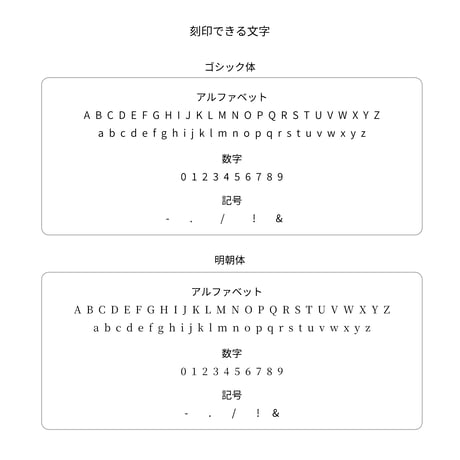 刻印できる文字

ゴシック体

アルファベット
A B C D E F G H I J K L M N O P Q R S T U V W X Y Z
a b c d e f g h i j k l m n o p q r s t u v w x y z

数字
0 1 2 3 4 5 6 7 8 9

記号
- . / ! &

明朝体

アルファベット
A B C D E F G H I J K L M N O P Q R S T U V W X Y Z
a b c d e f g h i j k l m n o p q r s t u v w x y z

数字
0 1 2 3 4 5 6 7 8 9

記号
- . / ! &